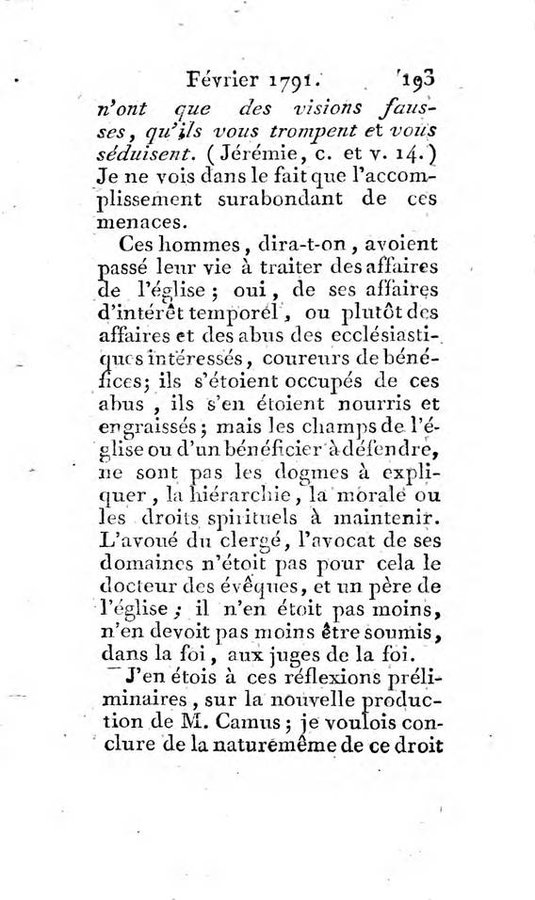 Février 1791. 193

n'ont que des visions fausses, qu'ils vous trompent et vous séduisent. (Jérémie, c. et v. 14.) Je ne vois dans le fait que l'accomplissement surabondant de ces menaces.

Ces hommes, dira-t-on, avoient passé leur vie à traiter des affaires de l'église; oui, de ses affaires d'intérêt temporel, ou plutôt des affaires et des abus des ecclésiastiques intéressés, coureurs de bénéfices; ils s'étoient occupés de ces abus, ils s'en étoient nourris et engraissés; mais les champs de l'église ou d'un bénéficier à défendre, ne sont pas les dogmes à expliquer, la hiérarchie, la morale ou les droits spirituels à maintenir. L'avoué du clergé, l'avocat de ses domaines n'étoit pas pour cela le docteur des évêques, et un père de l'église; il n'en étoit pas moins, n'en devoit pas moins être soumis, dans la foi, aux juges de la foi.

J'en étois à ces réflexions préliminaires, sur la nouvelle production de M. Camus; je voulois conclure de la nature même de ce droit